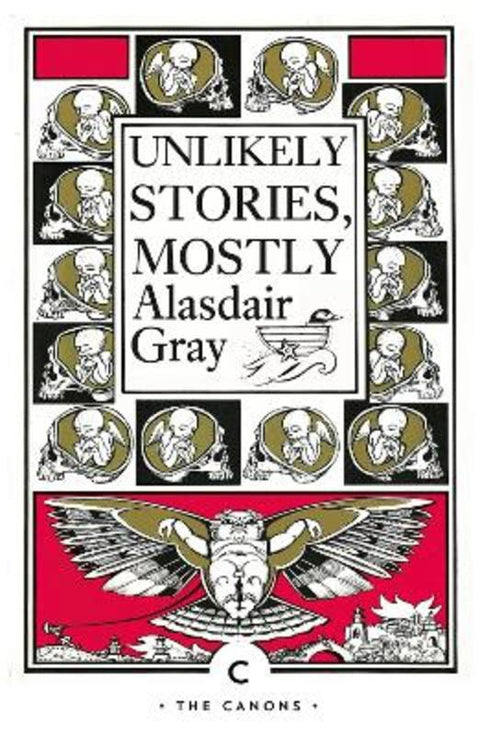 UNLIKELY STORIES, MOSTLY
Alasdair Gray

C
• THE CANONS •